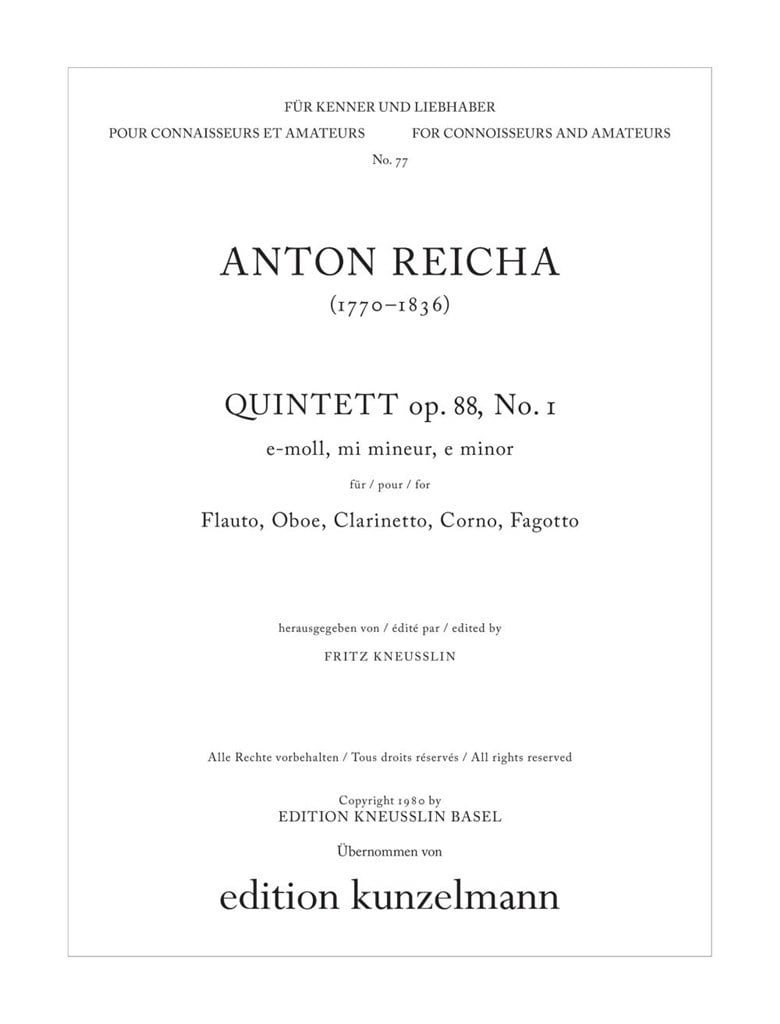 FÜR KENNER UND LIEBHABER

POUR CONNAISSEURS ET AMATEURS

FOR CONNOISSEURS AND AMATEURS

No. 77

ANTON REICHA

(1770–1836)

QUINTETT op. 88, No. 1

e-moll, mi mineur, e minor

für / pour / for

Flauto, Oboe, Clarinetto, Corno, Fagotto

herausgegeben von / édité par / edited by

FRITZ KNEUSSLIN

Alle Rechte vorbehalten / Tous droits réservés / All rights reserved

Copyright 1980 by
EDITION KNEUSSLIN BASEL

Übernommen von

edition kunzelmann